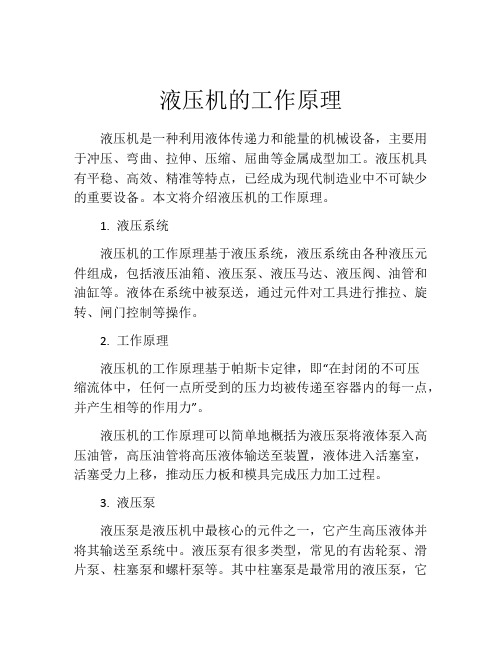 液压机的工作原理

液压机是一种利用液体传递力和能量的机械设备，主要用于冲压、弯曲、拉伸、压缩、屈曲等金属成型加工。液压机具有平稳、高效、精准等特点，已经成为现代制造业中不可缺少的重要设备。本文将介绍液压机的工作原理。

1. 液压系统

液压机的工作原理基于液压系统，液压系统由各种液压元件组成，包括液压油箱、液压泵、液压马达、液压阀、油管和油缸等。液体在系统中被泵送，通过元件对工具进行推拉、旋转、闸门控制等操作。

2. 工作原理

液压机的工作原理基于帕斯卡定律，即“在封闭的不可压缩流体中，任何一点所受到的压力均被传递至容器内的每一点，并产生相等的作用力”。

液压机的工作原理可以简单地概括为液压泵将液体泵入高压油管，高压油管将高压液体输送至装置，液体进入活塞室，活塞受力上移，推动压力板和模具完成压力加工过程。

3. 液压泵

液压泵是液压机中最核心的元件之一，它产生高压液体并将其输送至系统中。液压泵有很多类型，常见的有齿轮泵、滑片泵、柱塞泵和螺杆泵等。其中柱塞泵是最常用的液压泵，它